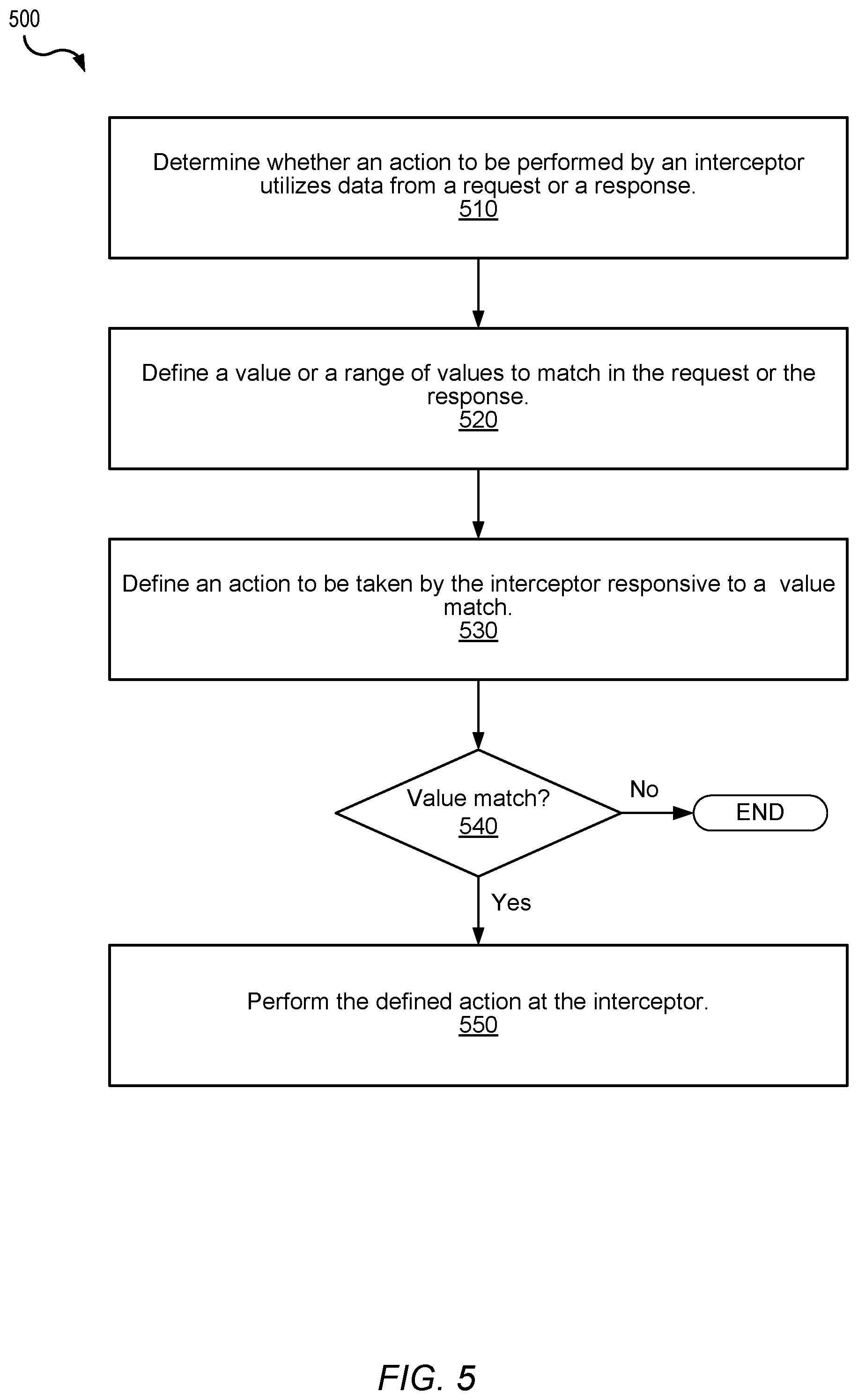 500

Determine whether an action to be performed by an interceptor utilizes data from a request or a response.
510

Define a value or a range of values to match in the request or the response.
520

Define an action to be taken by the interceptor responsive to a value match.
530

Value match?
540

No

END

Yes

Perform the defined action at the interceptor.
550

FIG. 5